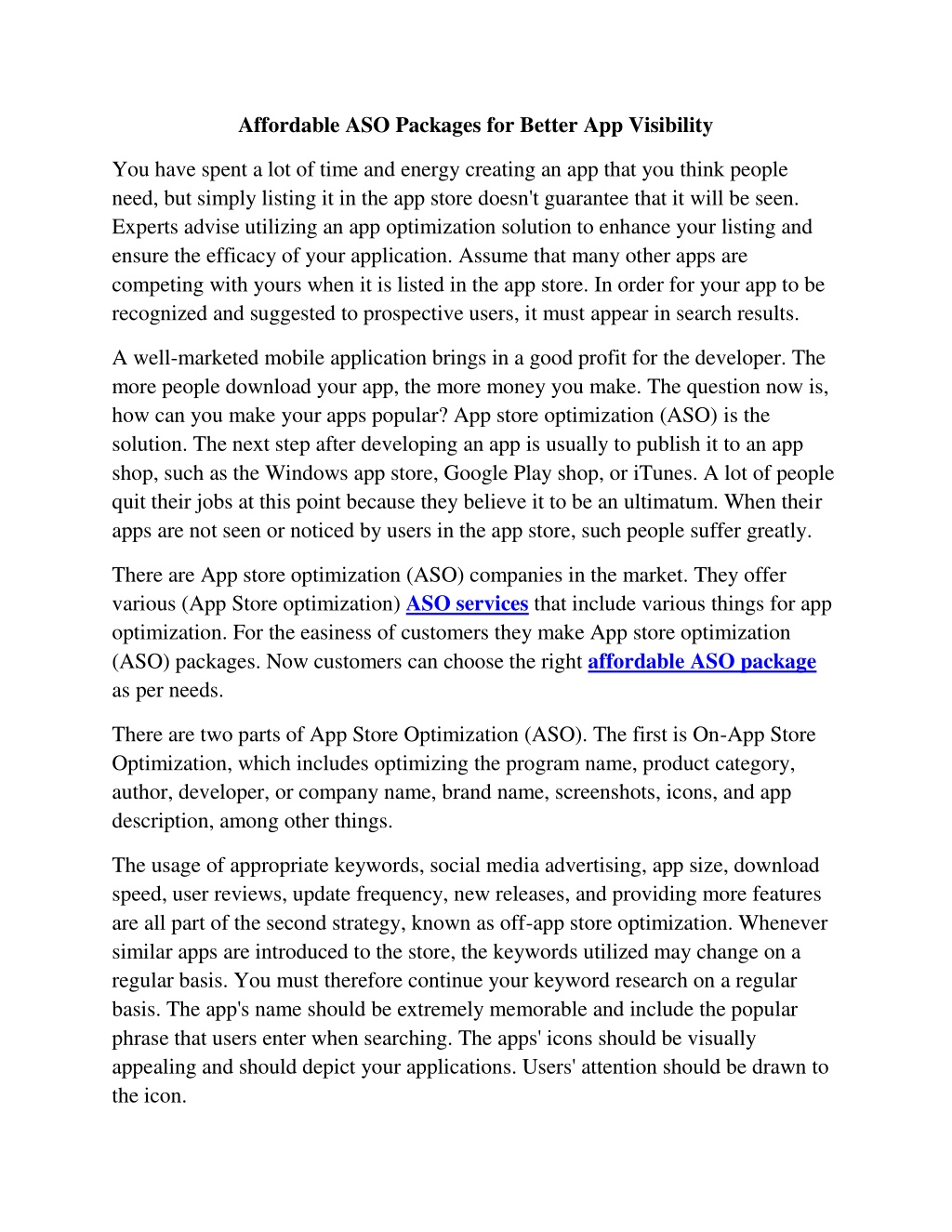 Affordable ASO Packages for Better App Visibility

You have spent a lot of time and energy creating an app that you think people need, but simply listing it in the app store doesn't guarantee that it will be seen. Experts advise utilizing an app optimization solution to enhance your listing and ensure the efficacy of your application. Assume that many other apps are competing with yours when it is listed in the app store. In order for your app to be recognized and suggested to prospective users, it must appear in search results.

A well-marketed mobile application brings in a good profit for the developer. The more people download your app, the more money you make. The question now is, how can you make your apps popular? App store optimization (ASO) is the solution. The next step after developing an app is usually to publish it to an app shop, such as the Windows app store, Google Play shop, or iTunes. A lot of people quit their jobs at this point because they believe it to be an ultimatum. When their apps are not seen or noticed by users in the app store, such people suffer greatly.

There are App store optimization (ASO) companies in the market. They offer various (App Store optimization) ASO services that include various things for app optimization. For the easiness of customers they make App store optimization (ASO) packages. Now customers can choose the right affordable ASO package as per needs.

There are two parts of App Store Optimization (ASO). The first is On-App Store Optimization, which includes optimizing the program name, product category, author, developer, or company name, brand name, screenshots, icons, and app description, among other things.

The usage of appropriate keywords, social media advertising, app size, download speed, user reviews, update frequency, new releases, and providing more features are all part of the second strategy, known as off-app store optimization. Whenever similar apps are introduced to the store, the keywords utilized may change on a regular basis. You must therefore continue your keyword research on a regular basis. The app's name should be extremely memorable and include the popular phrase that users enter when searching. The apps' icons should be visually appealing and should depict your applications. Users' attention should be drawn to the icon.